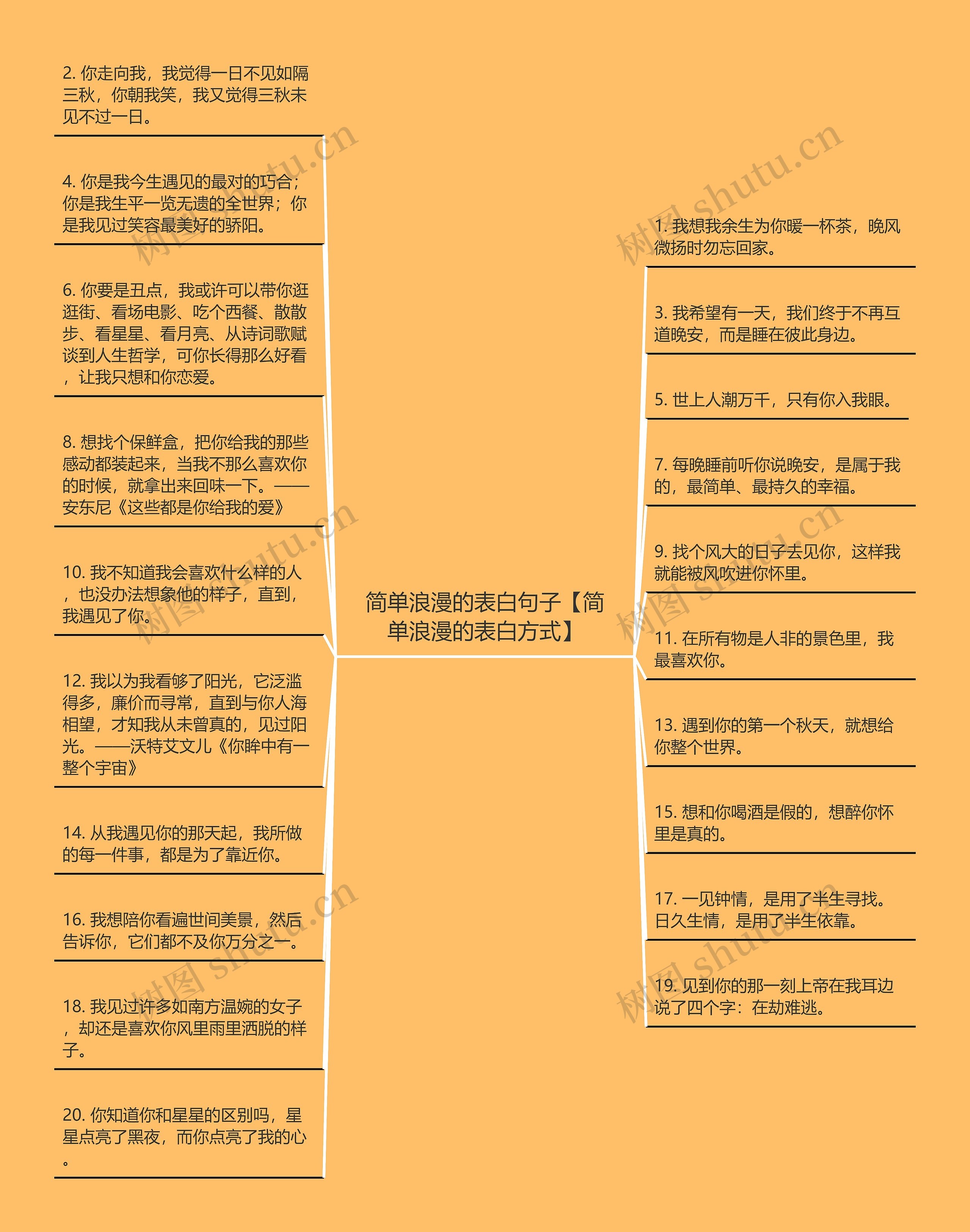 简单浪漫的表白句子【简单浪漫的表白方式】

2. 你走向我，我觉得一日不见如隔三秋，你朝我笑，我又觉得三秋未见不过一日。

4. 你是我今生遇见的最对的巧合；你是我生平一览无遗的全世界；你是我见过笑容最美好的骄阳。

6. 你要是丑点，我或许可以带你逛逛街、看场电影、吃个西餐、散散步、看星星、看月亮、从诗词歌赋谈到人生哲学，可你长得那么好看，让我只想和你恋爱。

8. 想找个保鲜盒，把你给我的那些感动都装起来，当我不那么喜欢你的时候，就拿出来回味一下。——安东尼《这些都是你给我的爱》

10. 我不知道我会喜欢什么样的人，也没办法想象他的样子，直到，我遇见了你。

12. 我以为我看够了阳光，它泛滥得多，廉价而寻常，直到与你人海相望，才知我从未曾真的，见过阳光。——沃特艾文儿《你眸中有一整个宇宙》

14. 从我遇见你的那天起，我所做的每一件事，都是为了靠近你。

16. 我想陪你看遍世间美景，然后告诉你，它们都不及你万分之一。

18. 我见过许多如南方温婉的女子，却还是喜欢你风里雨里洒脱的样子。

20. 你知道你和星星的区别吗，星星点亮了黑夜，而你点亮了我的心。

1. 我想我余生为你暖一杯茶，晚风微扬时勿忘回家。

3. 我希望有一天，我们终于不再互道晚安，而是睡在彼此身边。

5. 世上人潮万千，只有你入我眼。

7. 每晚睡前听你说晚安，是属于我的，最简单、最持久的幸福。

9. 找个风大的日子去见你，这样我就能被风吹进你怀里。

11. 在所有物是人非的景色里，我最喜欢你。

13. 遇到你的第一个秋天，就想给你整个世界。

15. 想和你喝酒是假的，想醉你怀里是真的。

17. 一见钟情，是用了半生寻找。日久生情，是用了半生依靠。

19. 见到你的那一刻上帝在我耳边说了四个字：在劫难逃。

树图 shutu.cn